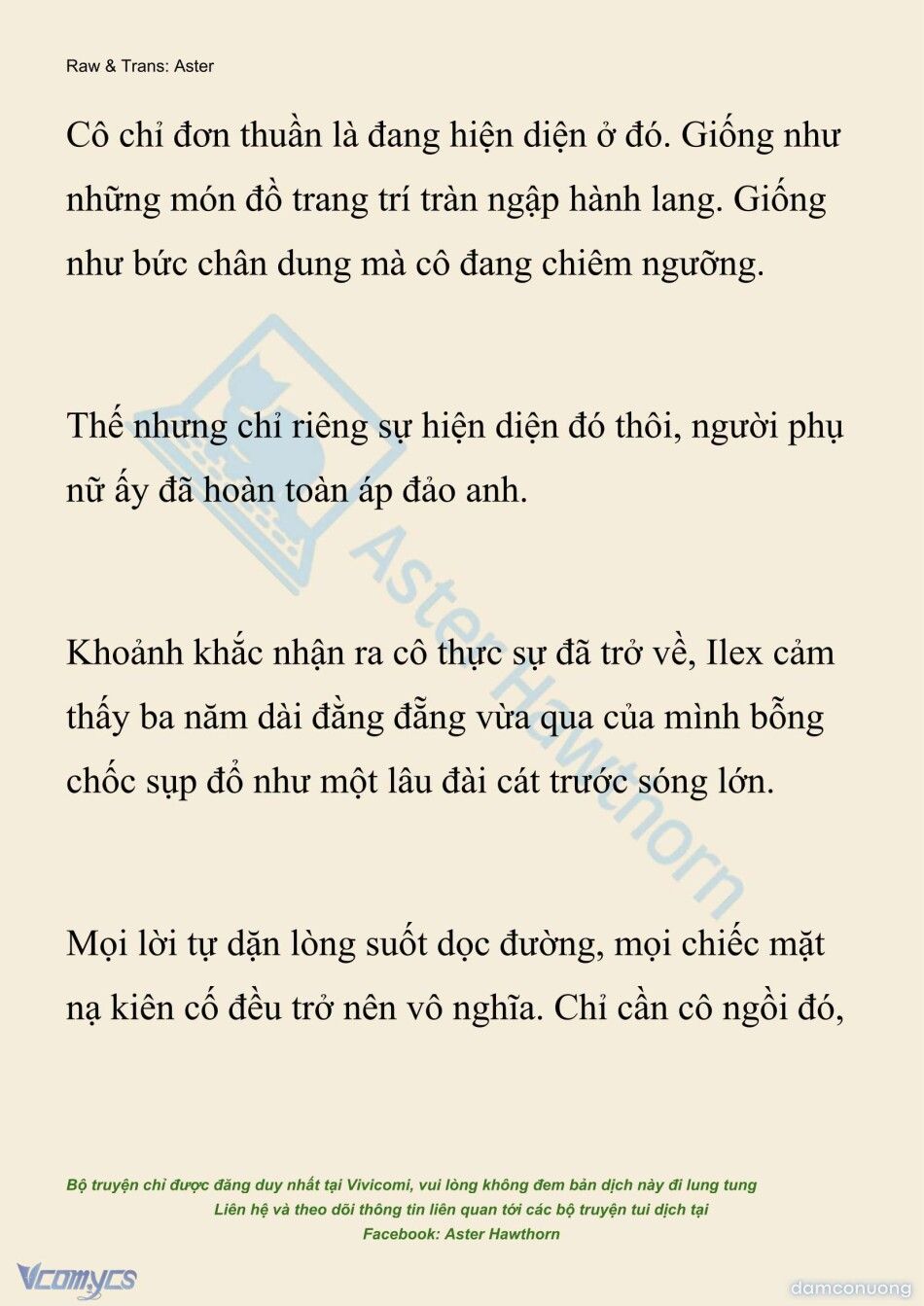 Raw & Trans: Aster

Cô chỉ đơn thuần là đang hiện diện ở đó. Giống như những món đồ trang trí tràn ngập hành lang. Giống như bức chân dung mà cô đang chiêm ngưỡng.

Thế nhưng chỉ riêng sự hiện diện đó thôi, người phụ nữ ấy đã hoàn toàn áp đảo anh.

Khoảnh khắc nhận ra cô thực sự đã trở về, Ilex cảm thấy ba năm dài đằng đẵng vừa qua của mình bỗng chốc sụp đổ như một lâu đài cát trước sóng lớn.

Mọi lời tự dặn lòng suốt dọc đường, mọi chiếc mặt nạ kiên cố đều trở nên vô nghĩa. Chỉ cần cô ngồi đó,

Aster Hawthorn

Bộ truyện chỉ được đăng duy nhất tại Vivicomi, vui lòng không đem bản dịch này đi lung tung
Liên hệ và theo dõi thông tin liên quan tới các bộ truyện tui dịch tại
Facebook: Aster Hawthorn

Vcomycs

damconuong